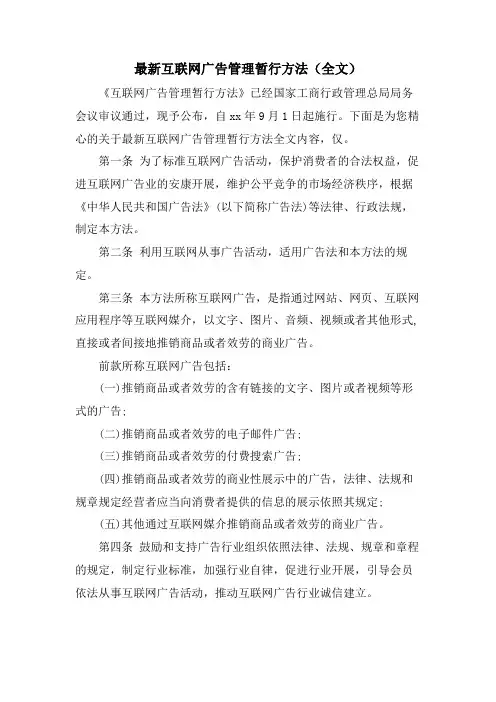 最新互联网广告管理暂行方法（全文）

《互联网广告管理暂行方法》已经国家工商行政管理总局局务会议审议通过，现予公布，自 xx 年 9 月 1 日起施行。下面是为您精心的关于最新互联网广告管理暂行方法全文内容，仅。

第一条 为了标准互联网广告活动，保护消费者的合法权益，促进互联网广告业的安康开展，维护公平竞争的市场经济秩序，根据《中华人民共和国广告法》(以下简称广告法)等法律、行政法规，制定本方法。

第二条 利用互联网从事广告活动，适用广告法和本方法的规定。

第三条 本方法所称互联网广告，是指通过网站、网页、互联网应用程序等互联网媒介，以文字、图片、音频、视频或者其他形式，直接或者间接地推销商品或者效劳的商业广告。

前款所称互联网广告包括：

(一)推销商品或者效劳的含有链接的文字、图片或者视频等形式的广告;

(二)推销商品或者效劳的电子邮件广告;

(三)推销商品或者效劳的付费搜索广告;

(四)推销商品或者效劳的商业性展示中的广告，法律、法规和规章规定经营者应当向消费者提供的信息的展示依照其规定;

(五)其他通过互联网媒介推销商品或者效劳的商业广告。

第四条 鼓励和支持广告行业组织依照法律、法规、规章和章程的规定，制定行业标准，加强行业自律，促进行业开展，引导会员依法从事互联网广告活动，推动互联网广告行业诚信建立。